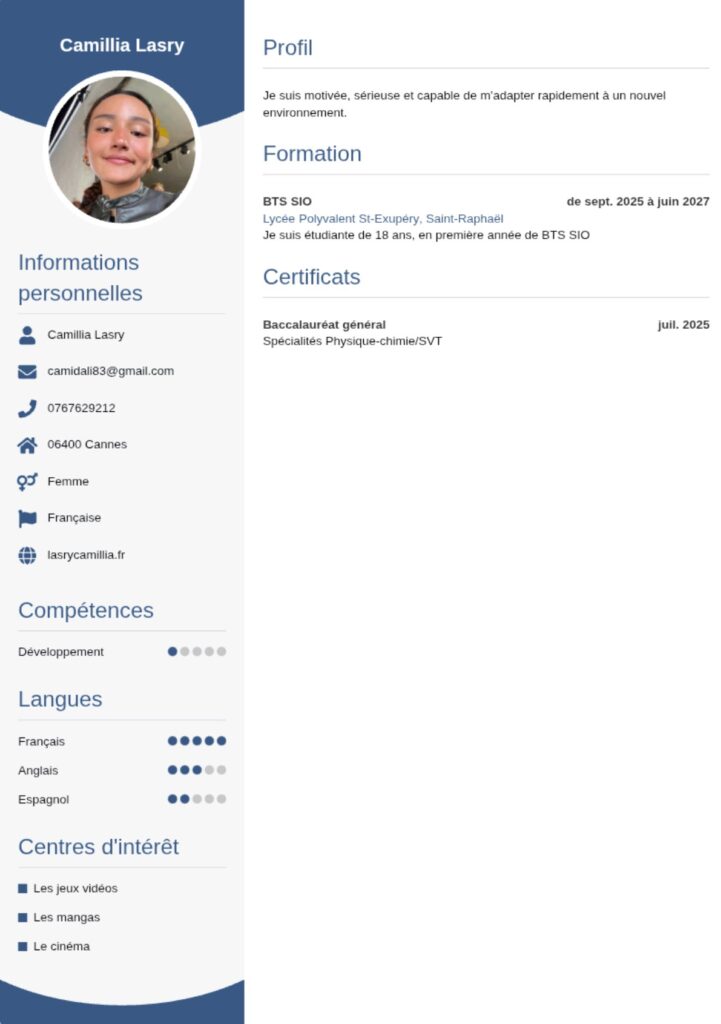 Camillia Lasry

Informations personnelles

Camillia Lasry

camidali83@gmail.com

0767629212

06400 Cannes

Femme

Française

lasrycamillia.fr

Compétences

Développement

Langues

Français

Anglais

Espagnol

Centres d'intérêt

Les jeux vidéos

Les mangas

Le cinéma

Profil

Je suis motivée, sérieuse et capable de m'adapter rapidement à un nouvel environnement.

Formation

BTS SIO de sept. 2025 à juin 2027
Lycée Polyvalent St-Exupéry, Saint-Raphaël
Je suis étudiante de 18 ans, en première année de BTS SIO

Certificats

Baccalauréat général juil. 2025
Spécialités Physique-chimie/SVT